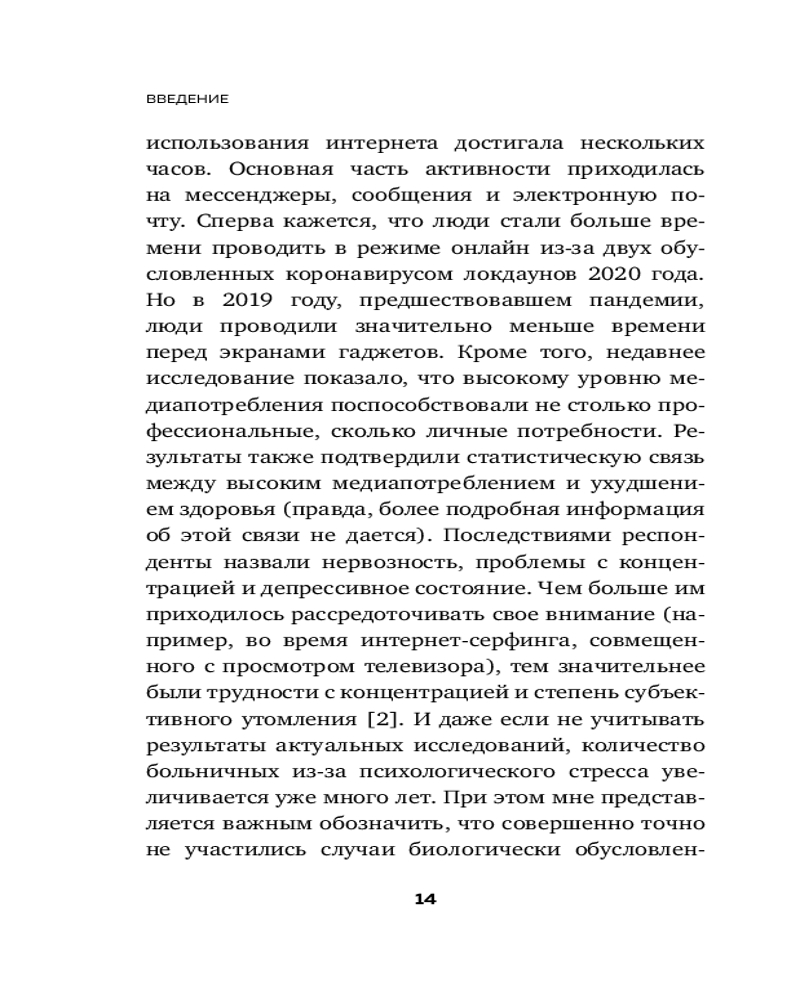 ВВЕДЕНИЕ

использования интернета достигала нескольких часов. Основная часть активности приходилась на мессенджеры, сообщения и электронную почту. Сперва кажется, что люди стали больше времени проводить в режиме онлайн из-за двух обусловленных коронавирусом локдаунов 2020 года. Но в 2019 году, предшествовавшем пандемии, люди проводили значительно меньше времени перед экранами гаджетов. Кроме того, недавнее исследование показало, что высокому уровню медиапотребления поспособствовали не столько профессиональные, сколько личные потребности. Результаты также подтвердили статистическую связь между высоким медиапотреблением и ухудшением здоровья (правда, более подробная информация об этой связи не дается). Последствиями респонденты назвали нервозность, проблемы с концентрацией и депрессивное состояние. Чем больше им приходилось рассредоточивать свое внимание (например, во время интернет-серфинга, совмещенного с просмотром телевизора), тем значительнее были трудности с концентрацией и степень субъективного утомления [2]. И даже если не учитывать результаты актуальных исследований, количество больничных из-за психологического стресса увеличивается уже много лет. При этом мне представляется важным обозначить, что совершенно точно не участились случаи биологически обусловлен-

14